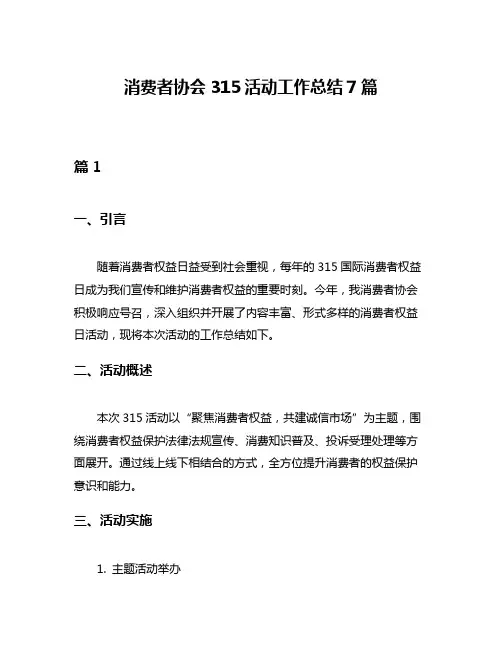 消费者协会 315 活动工作总结 7 篇

篇 1

一、引言

随着消费者权益日益受到社会重视，每年的 315 国际消费者权益日成为我们宣传和维护消费者权益的重要时刻。今年，我消费者协会积极响应号召，深入组织并开展了内容丰富、形式多样的消费者权益日活动，现将本次活动的工作总结如下。

二、活动概述

本次 315 活动以“聚焦消费者权益，共建诚信市场”为主题，围绕消费者权益保护法律法规宣传、消费知识普及、投诉受理处理等方面展开。通过线上线下相结合的方式，全方位提升消费者的权益保护意识和能力。

三、活动实施

1. 主题活动举办